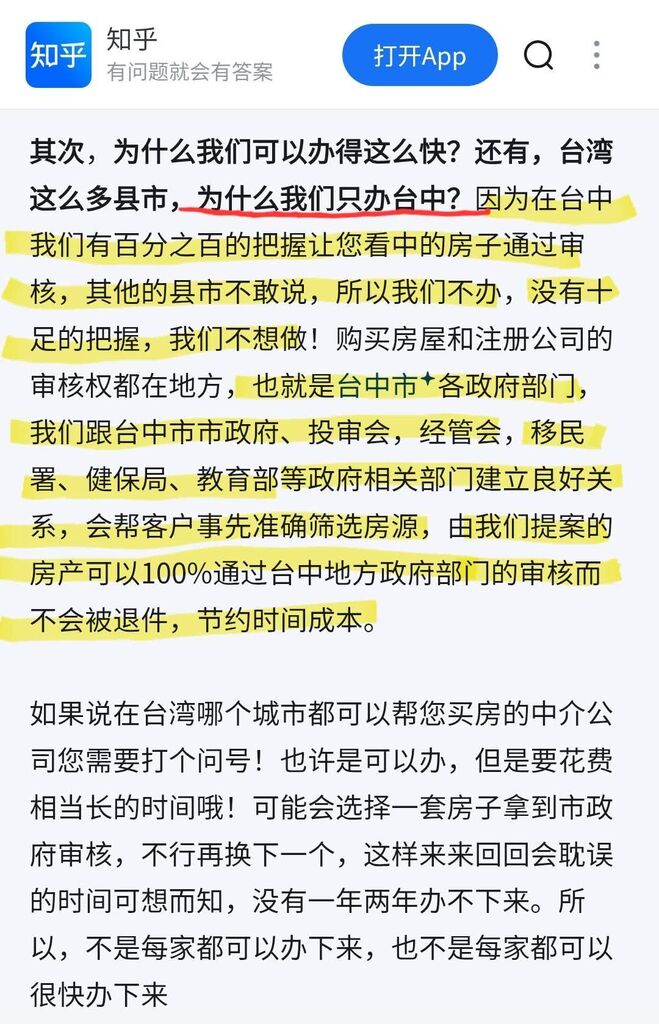 知乎
知乎
有问题就会有答案
打开App

其次，为什么我们可以办得这么快？还有，台湾这么多县市，为什么我们只办台中？因为在台中我们有百分之百的把握让您看中的房子通过审核，其他的县市不敢说，所以我们不办，没有十足的把握，我们不想做！购买房屋和注册公司的审核权都在地方，也就是台中市各政府部门，我们跟台中市市政府、投审会，经管会，移民署、健保局、教育部等政府相关部门建立良好关系，会帮客户事先准确筛选房源，由我们提案的房产可以100%通过台中地方政府部门的审核而不会被退件，节约时间成本。

如果说在台湾哪个城市都可以帮您买房的中介公司您需要打个问号！也许是可以办，但是要花费相当长的时间哦！可能会选择一套房子拿到市政府审核，不行再换下一个，这样来来回回会耽误的时间可想而知，没有一年两年办不下来。所以，不是每家都可以办下来，也不是每家都可以很快办下来